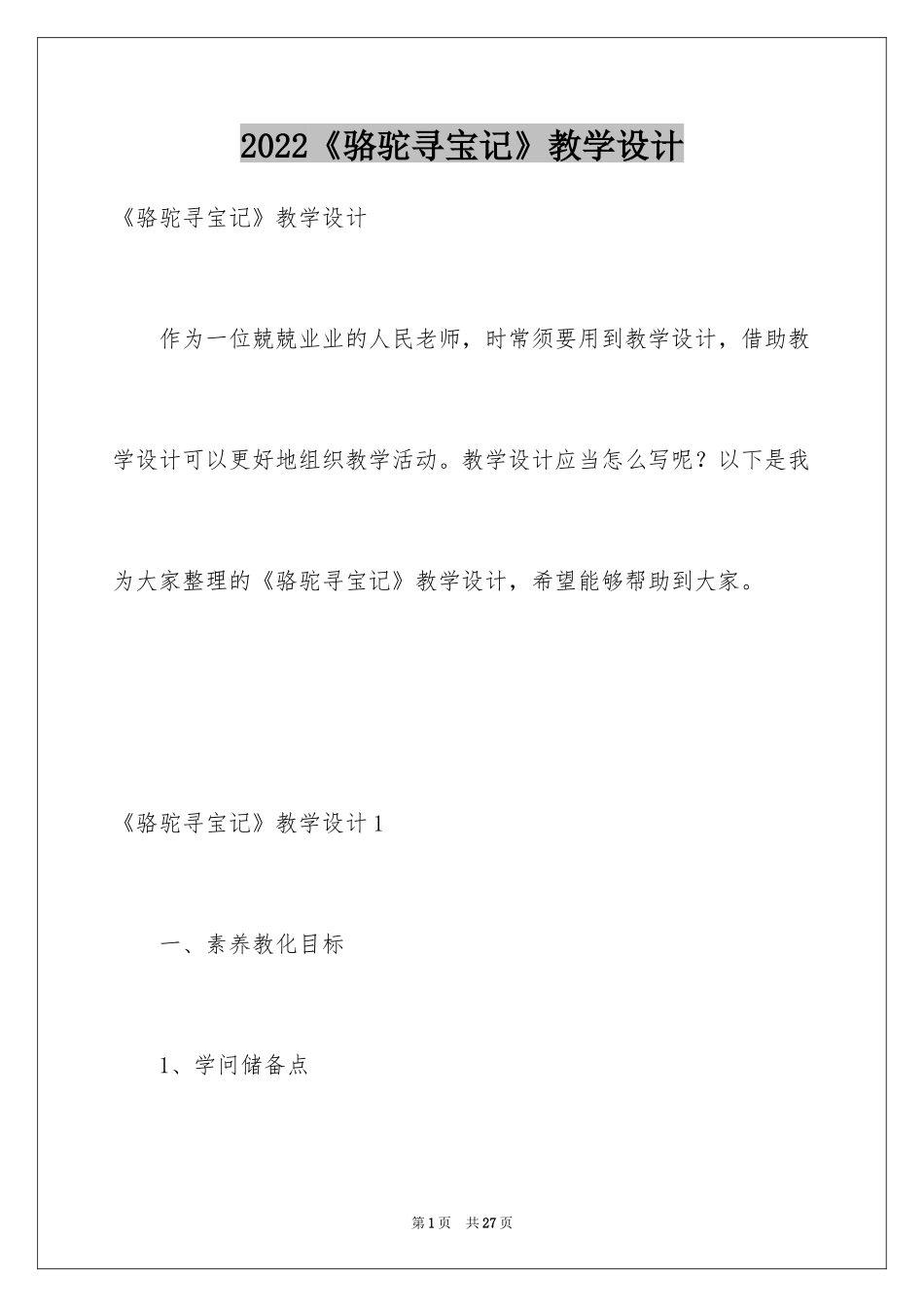 2022《骆驼寻宝记》教学设计

《骆驼寻宝记》教学设计

作为一位兢兢业业的人民老师，时常须要用到教学设计，借助教学设计可以更好地组织教学活动。教学设计应当怎么写呢？以下是我为大家整理的《骆驼寻宝记》教学设计，希望能够帮助到大家。

《骆驼寻宝记》教学设计1

一、素养教化目标

1、学问储备点

第1页 共27页